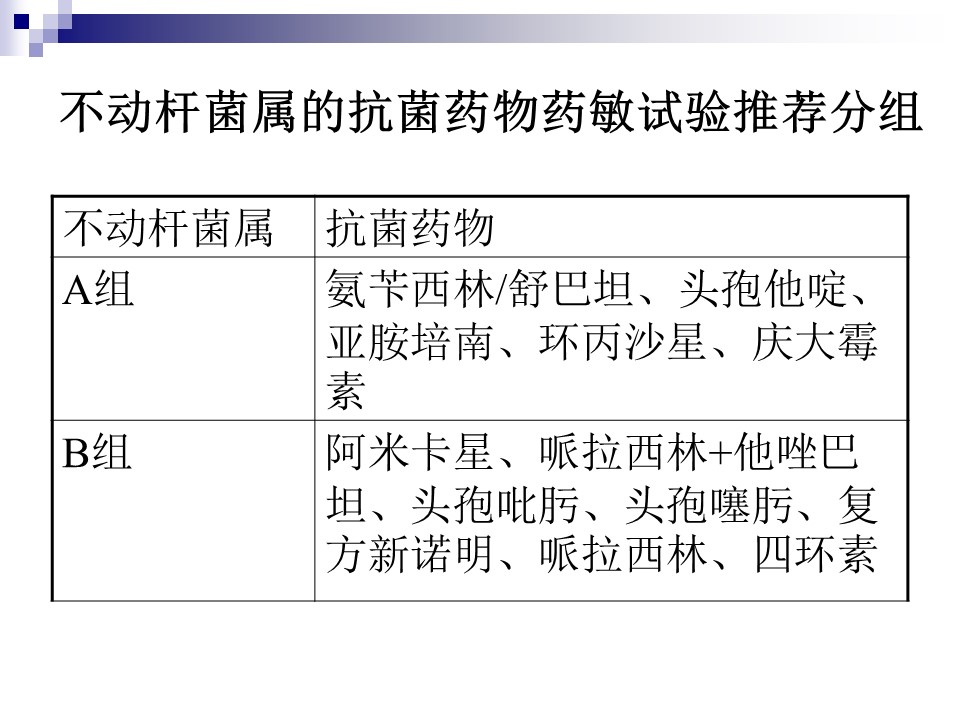 不动杆菌属的抗菌药物药敏试验推荐分组

| 不动杆菌属 | 抗菌药物 |
|---|---|
| A组 | 氨苄西林/舒巴坦、头孢他啶、亚胺培南、环丙沙星、庆大霉素 |
| B组 | 阿米卡星、哌拉西林+他唑巴坦、头孢吡肟、头孢噻肟、复方新诺明、哌拉西林、四环素 |